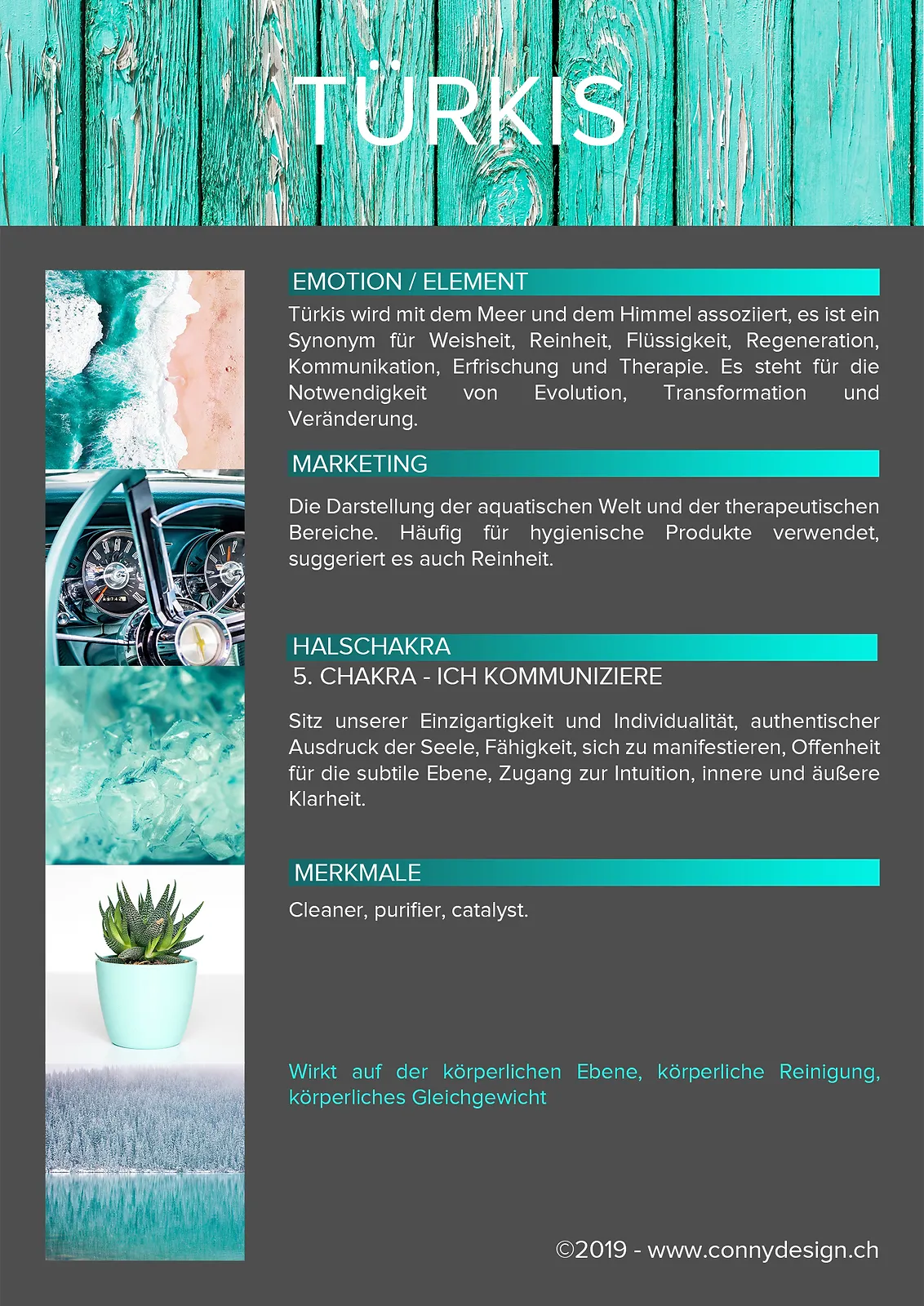 TÜRKIS

EMOTION / ELEMENT

Türkis wird mit dem Meer und dem Himmel assoziiert, es ist ein Synonym für Weisheit, Reinheit, Flüssigkeit, Regeneration, Kommunikation, Erfrischung und Therapie. Es steht für die Notwendigkeit von Evolution, Transformation und Veränderung.

MARKETING

Die Darstellung der aquatischen Welt und der therapeutischen Bereiche. Häufig für hygienische Produkte verwendet, suggeriert es auch Reinheit.

HALSCHAKRA

5. CHAKRA - ICH KOMMUNIZIERE

Sitz unserer Einzigartigkeit und Individualität, authentischer Ausdruck der Seele, Fähigkeit, sich zu manifestieren, Offenheit für die subtile Ebene, Zugang zur Intuition, innere und äußere Klarheit.

MERKMALE

Cleaner, purifier, catalyst.

Wirkt auf der körperlichen Ebene, körperliche Reinigung, körperliches Gleichgewicht

©2019 - www.connydesign.ch